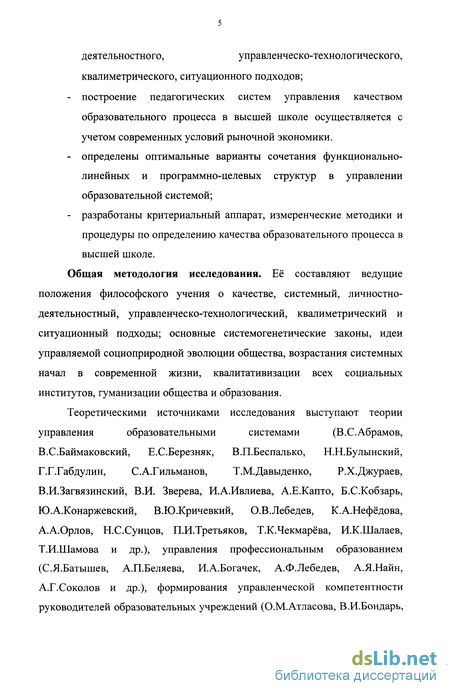 5

деятельностного, управленческо-технологического, квалиметрического, ситуационного подходов;

- построение педагогических систем управления качеством образовательного процесса в высшей школе осуществляется с учетом современных условий рыночной экономики.

- определены оптимальные варианты сочетания функционально-линейных и программно-целевых структур в управлении образовательной системой;

- разработаны критериальный аппарат, измеренческие методики и процедуры по определению качества образовательного процесса в высшей школе.

**Общая методология исследования.** Её составляют ведущие положения философского учения о качестве, системный, личностно-деятельностный, управленческо-технологический, квалиметрический и ситуационный подходы; основные системогенетические законы, идеи управляемой социоприродной эволюции общества, возрастания системных начал в современной жизни, квалитативизации всех социальных институтов, гуманизации общества и образования.

Теоретическими источниками исследования выступают теории управления образовательными системами (В.С.Абрамов, В.С.Баймаковский, Е.С.Березняк, В.П.Беспалько, Н.Н.Булынский, Г.Г.Габдулин, С.А.Гильманов, Т.М.Давыденко, Р.Х.Джураев, В.И.Загвязинский, В.И. Зверева, И.А.Ивлиева, А.Е.Капто, Б.С.Кобзарь, Ю.А.Конаржевский, В.Ю.Кричевкий, О.В.Лебедев, К.А.Нефёдова, А.А.Орлов, Н.С.Сунцов, П.И.Третьяков, Т.К.Чекмарёва, И.К.Шалаев, Т.И.Шамова и др.), управления профессиональным образованием (С.Я.Батышев, А.П.Беляева, И.А.Богачек, А.Ф.Лебедев, А.Я.Найн, А.Г.Соколов и др.), формирования управленческой компетентности руководителей образовательных учреждений (О.М.Атласова, В.И.Бондарь,

dsLib.net
библиотека диссертаций